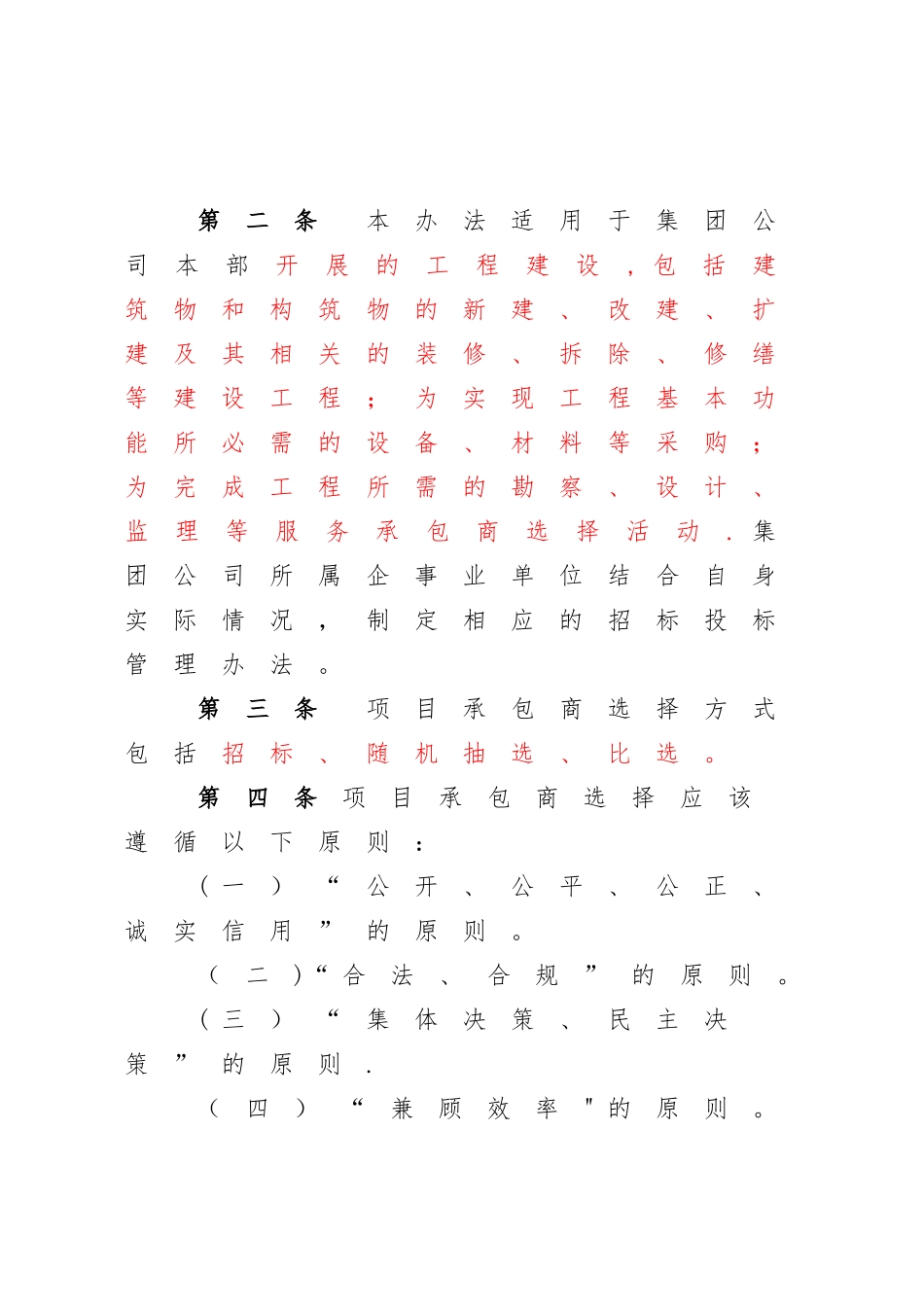 第二条 本办法适用于集团公司本部开展的工程建设，包括建筑物和构筑物的新建、改建、扩建及其相关的装修、拆除、修缮等建设工程；为实现工程基本功能所必需的设备、材料等采购；为完成工程所需的勘察、设计、监理等服务承包商选择活动．集团公司所属企事业单位结合自身实际情况，制定相应的招标投标管理办法。

第三条 项目承包商选择方式包括招标、随机抽选、比选。

第四条 项目承包商选择应该遵循以下原则：

（一）“公开、公平、公正、诚实信用”的原则。

（二）“合法、合规”的原则。

（三）“集体决策、民主决策”的原则．

（四）“兼顾效率"的原则。